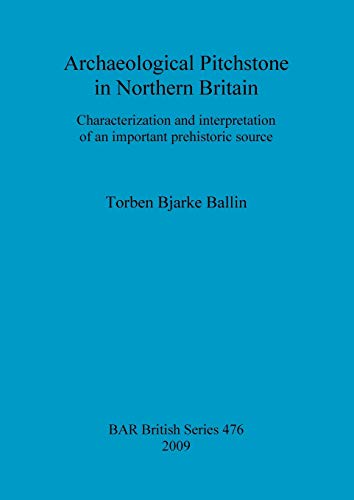 Archaeological Pitchstone in Northern Britain

Characterization and interpretation of an important prehistoric source

Torben Bjarke Ballin

BAR British Series 476
2009